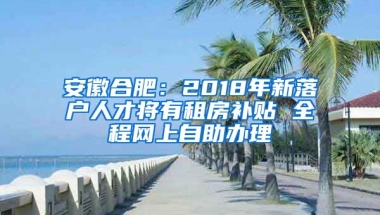 安徽合肥：2018年新落户人才将有租房补贴 全程网上自助办理